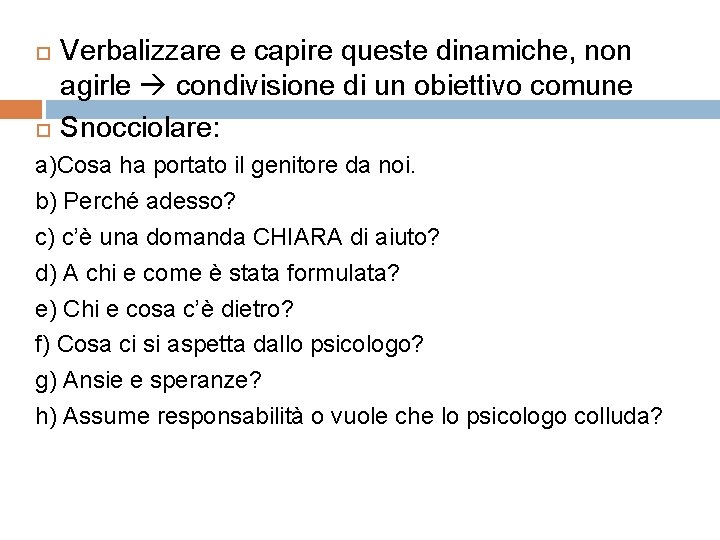 Verbalizzare e capire queste dinamiche, non agirle → condivisione di un obiettivo comune

Snocciolare:

a)Cosa ha portato il genitore da noi.

b) Perché adesso?

c) c'è una domanda CHIARA di aiuto?

d) A chi e come è stata formulata?

e) Chi e cosa c'è dietro?

f) Cosa ci si aspetta dallo psicologo?

g) Ansie e speranze?

h) Assume responsabilità o vuole che lo psicologo colluda?